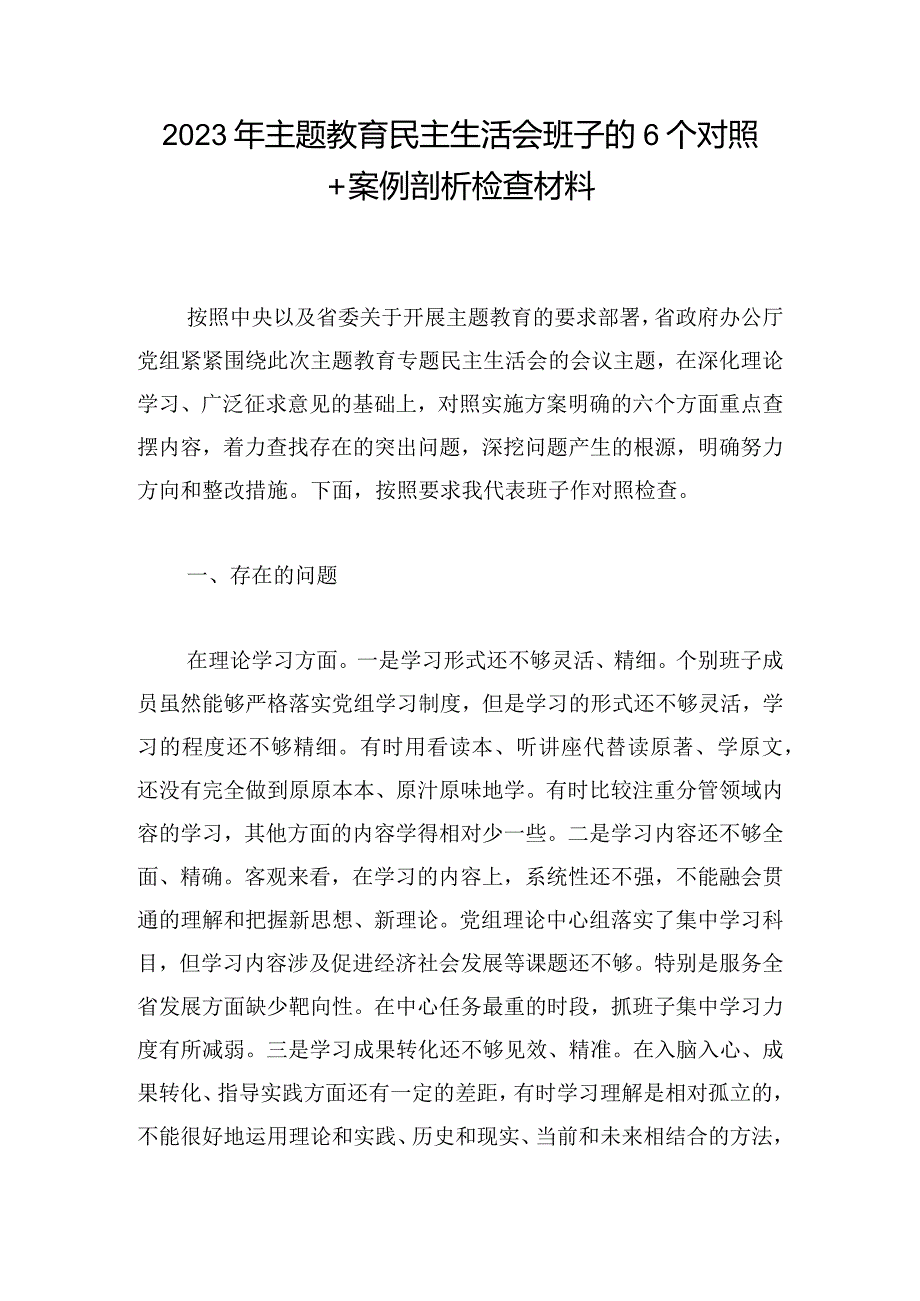 2023年主题教育民主生活会班子的6个对照+案例剖析检查材料

按照中央以及省委关于开展主题教育的要求部署，省政府办公厅党组紧紧围绕此次主题教育专题民主生活会的会议主题，在深化理论学习、广泛征求意见的基础上，对照实施方案明确的六个方面重点查摆内容，着力查找存在的突出问题，深挖问题产生的根源，明确努力方向和整改措施。下面，按照要求我代表班子作对照检查。

一、存在的问题

在理论学习方面。一是学习形式还不够灵活、精细。个别班子成员虽然能够严格落实党组学习制度，但是学习的形式还不够灵活，学习的程度还不够精细。有时用看读本、听讲座代替读原著、学原文，还没有完全做到原原本本、原汁原味地学。有时比较注重分管领域内容的学习，其他方面的内容学得相对少一些。二是学习内容还不够全面、精确。客观来看，在学习的内容上，系统性还不强，不能融会贯通的理解和把握新思想、新理论。党组理论中心组落实了集中学习科目，但学习内容涉及促进经济社会发展等课题还不够。特别是服务全省发展方面缺少靶向性。在中心任务最重的时段，抓班子集中学习力度有所减弱。三是学习成果转化还不够见效、精准。在入脑入心、成果转化、指导实践方面还有一定的差距，有时学习理解是相对孤立的，不能很好地运用理论和实践、历史和现实、当前和未来相结合的方法，